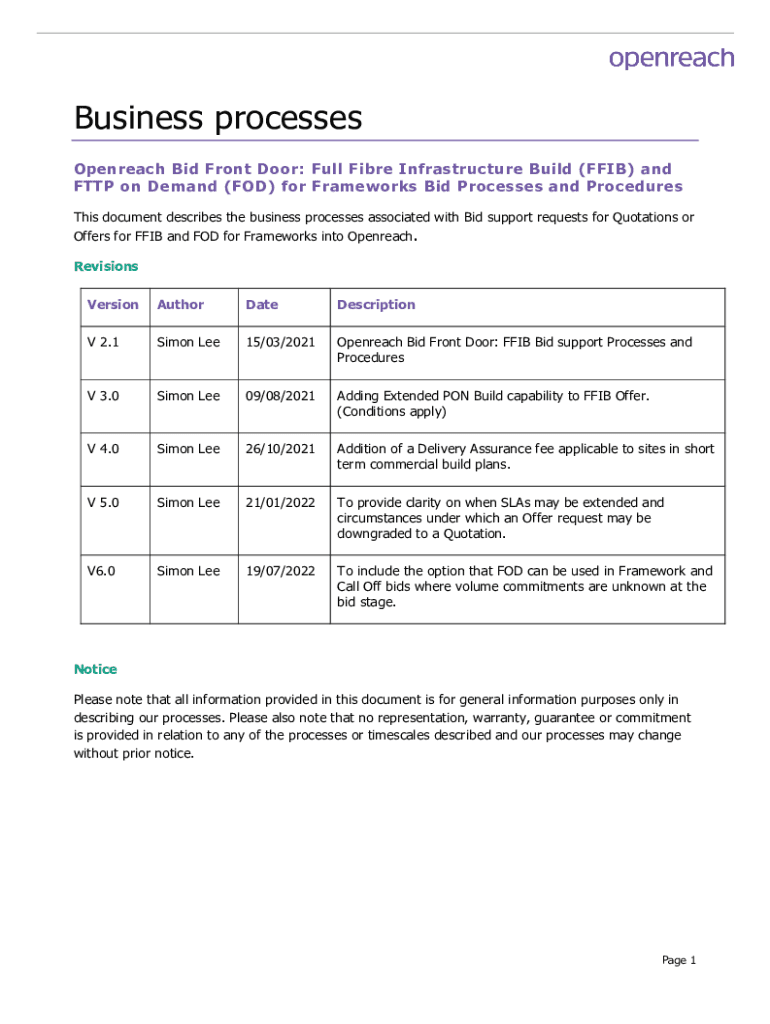 openreach

Business processes

Openreach Bid Front Door: Full Fibre Infrastructure Build (FFIB) and FTTP on Demand (FOD) for Frameworks Bid Processes and Procedures

This document describes the business processes associated with Bid support requests for Quotations or Offers for FFIB and FOD for Frameworks into Openreach.

Revisions

| Version | Author | Date | Description |
|---|---|---|---|
| V 2.1 | Simon Lee | 15/03/2021 | Openreach Bid Front Door: FFIB Bid support Processes and Procedures |
| V 3.0 | Simon Lee | 09/08/2021 | Adding Extended PON Build capability to FFIB Offer. (Conditions apply) |
| V 4.0 | Simon Lee | 26/10/2021 | Addition of a Delivery Assurance fee applicable to sites in short term commercial build plans. |
| V 5.0 | Simon Lee | 21/01/2022 | To provide clarity on when SLAs may be extended and circumstances under which an Offer request may be downgraded to a Quotation. |
| V6.0 | Simon Lee | 19/07/2022 | To include the option that FOD can be used in Framework and Call Off bids where volume commitments are unknown at the bid stage. |

Notice

Please note that all information provided in this document is for general information purposes only in describing our processes. Please also note that no representation, warranty, guarantee or commitment is provided in relation to any of the processes or timescales described and our processes may change without prior notice.

Page 1